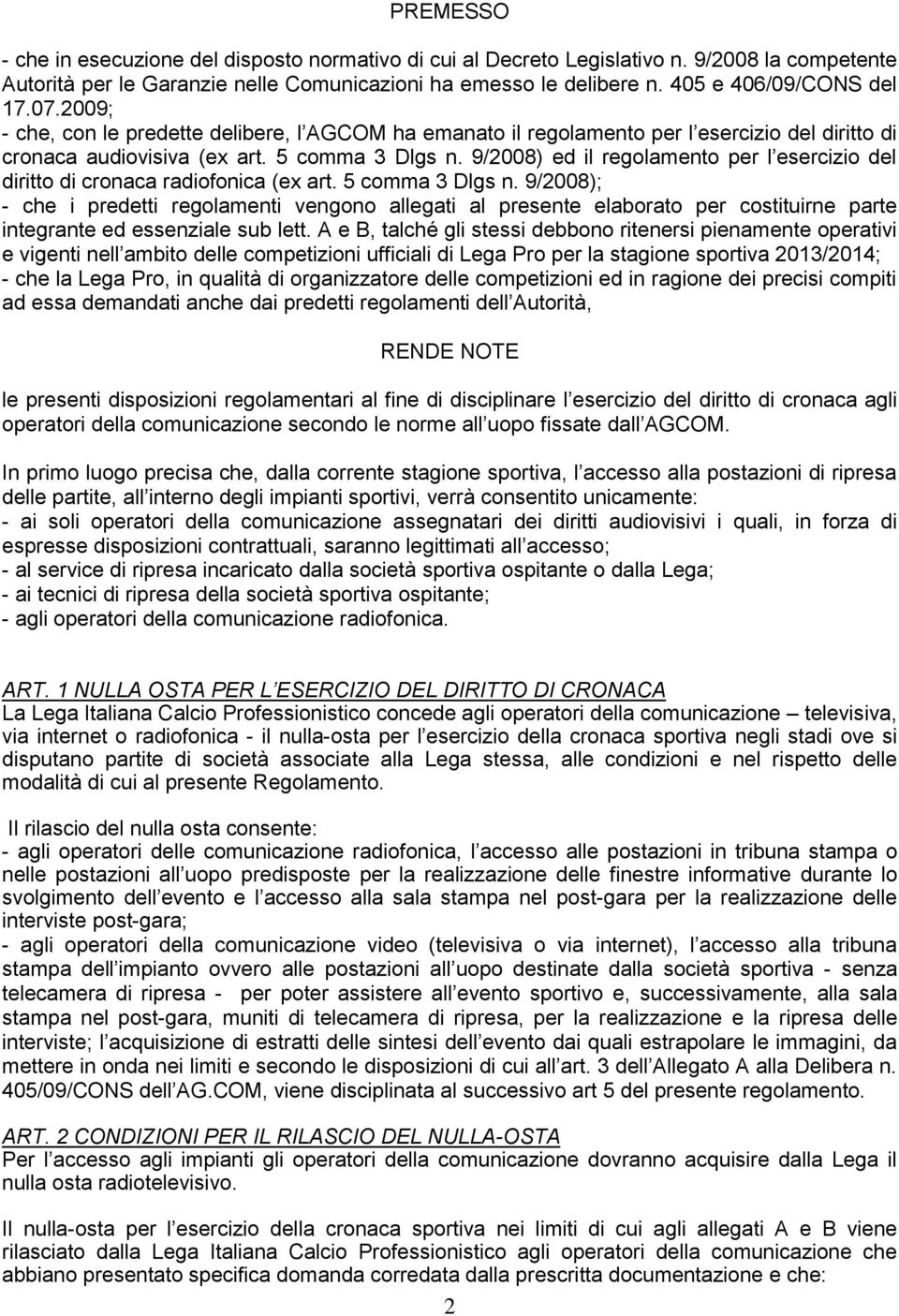 PREMESSO

- che in esecuzione del disposto normativo di cui al Decreto Legislativo n. 9/2008 la competente Autorità per le Garanzie nelle Comunicazioni ha emesso le delibere n. 405 e 406/09/CONS del 17.07.2009;
- che, con le predette delibere, l AGCOM ha emanato il regolamento per l esercizio del diritto di cronaca audiovisiva (ex art. 5 comma 3 Dlgs n. 9/2008) ed il regolamento per l esercizio del diritto di cronaca radiofonica (ex art. 5 comma 3 Dlgs n. 9/2008);
- che i predetti regolamenti vengono allegati al presente elaborato per costituirne parte integrante ed essenziale sub lett. A e B, talché gli stessi debbono ritenersi pienamente operativi e vigenti nell ambito delle competizioni ufficiali di Lega Pro per la stagione sportiva 2013/2014;
- che la Lega Pro, in qualità di organizzatore delle competizioni ed in ragione dei precisi compiti ad essa demandati anche dai predetti regolamenti dell Autorità,

RENDE NOTE

le presenti disposizioni regolamentari al fine di disciplinare l esercizio del diritto di cronaca agli operatori della comunicazione secondo le norme all uopo fissate dall AGCOM.

In primo luogo precisa che, dalla corrente stagione sportiva, l accesso alla postazioni di ripresa delle partite, all interno degli impianti sportivi, verrà consentito unicamente:
- ai soli operatori della comunicazione assegnatari dei diritti audiovisivi i quali, in forza di espresse disposizioni contrattuali, saranno legittimati all accesso;
- al service di ripresa incaricato dalla società sportiva ospitante o dalla Lega;
- ai tecnici di ripresa della società sportiva ospitante;
- agli operatori della comunicazione radiofonica.

ART. 1 NULLA OSTA PER L ESERCIZIO DEL DIRITTO DI CRONACA
La Lega Italiana Calcio Professionistico concede agli operatori della comunicazione – televisiva, via internet o radiofonica - il nulla-osta per l esercizio della cronaca sportiva negli stadi ove si disputano partite di società associate alla Lega stessa, alle condizioni e nel rispetto delle modalità di cui al presente Regolamento.

Il rilascio del nulla osta consente:
- agli operatori delle comunicazione radiofonica, l accesso alle postazioni in tribuna stampa o nelle postazioni all uopo predisposte per la realizzazione delle finestre informative durante lo svolgimento dell evento e l accesso alla sala stampa nel post-gara per la realizzazione delle interviste post-gara;
- agli operatori della comunicazione video (televisiva o via internet), l accesso alla tribuna stampa dell impianto ovvero alle postazioni all uopo destinate dalla società sportiva - senza telecamera di ripresa - per poter assistere all evento sportivo e, successivamente, alla sala stampa nel post-gara, muniti di telecamera di ripresa, per la realizzazione e la ripresa delle interviste; l acquisizione di estratti delle sintesi dell evento dai quali estrapolare le immagini, da mettere in onda nei limiti e secondo le disposizioni di cui all art. 3 dell Allegato A alla Delibera n. 405/09/CONS dell AG.COM, viene disciplinata al successivo art 5 del presente regolamento.

ART. 2 CONDIZIONI PER IL RILASCIO DEL NULLA-OSTA
Per l accesso agli impianti gli operatori della comunicazione dovranno acquisire dalla Lega il nulla osta radiotelevisivo.

Il nulla-osta per l esercizio della cronaca sportiva nei limiti di cui agli allegati A e B viene rilasciato dalla Lega Italiana Calcio Professionistico agli operatori della comunicazione che abbiano presentato specifica domanda corredata dalla prescritta documentazione e che:

2